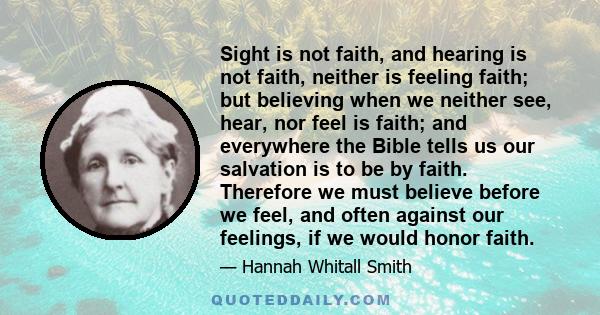 Sight is not faith, and hearing is not faith, neither is feeling faith; but believing when we neither see, hear, nor feel is faith; and everywhere the Bible tells us our salvation is to be by faith. Therefore we must believe before we feel, and often against our feelings, if we would honor faith.

— Hannah Whitall Smith

QUOTEDDAILY.COM